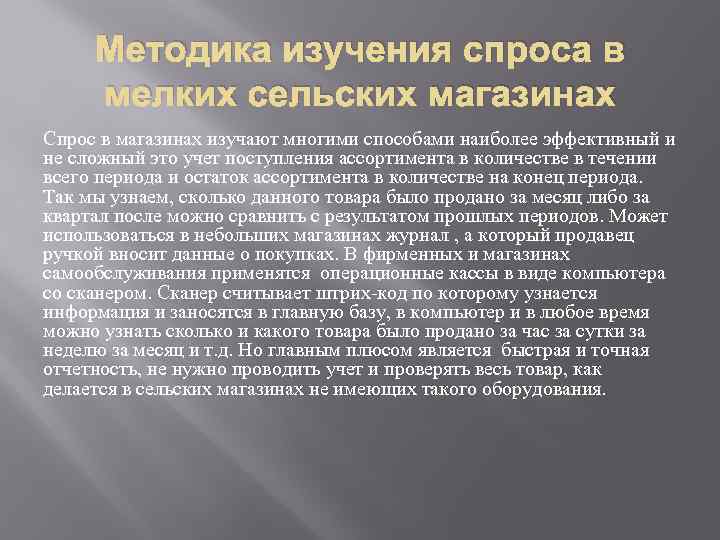 Методика изучения спроса в мелких сельских магазинах

Спрос в магазинах изучают многими способами наиболее эффективный и не сложный это учет поступления ассортимента в количестве в течении всего периода и остаток ассортимента в количестве на конец периода. Так мы узнаем, сколько данного товара было продано за месяц либо за квартал после можно сравнить с результатом прошлых периодов. Может использоваться в небольших магазинах журнал , а который продавец ручкой вносит данные о покупках. В фирменных и магазинах самообслуживания применятся  операционные кассы в виде компьютера со сканером. Сканер считывает штрих-код по которому узнается информация и заносятся в главную базу, в компьютер и в любое время можно узнать сколько и какого товара было продано за час за сутки за неделю за месяц и т.д. Но главным плюсом является  быстрая и точная отчетность, не нужно проводить учет и проверять весь товар, как делается в сельских магазинах не имеющих такого оборудования.